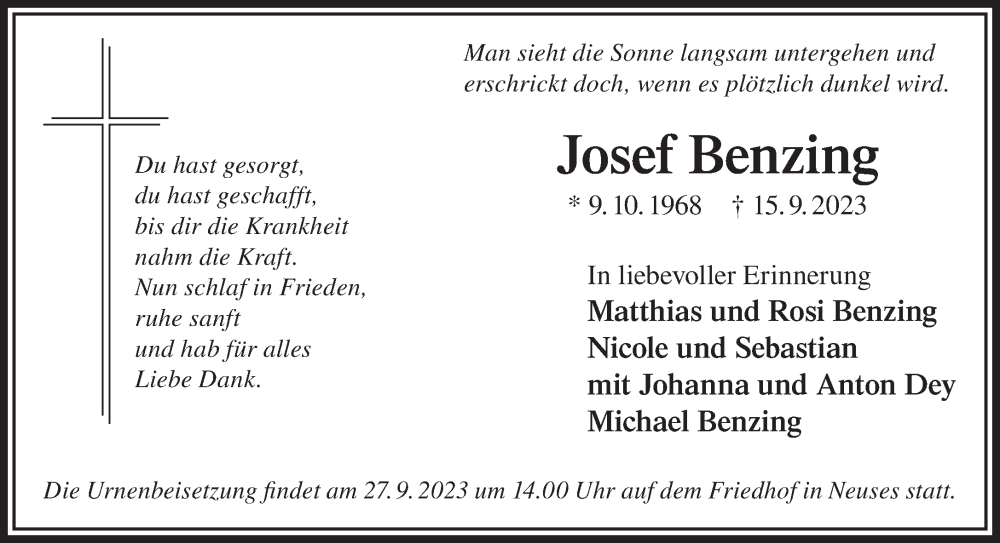 Man sieht die Sonne langsam untergehen und erschrickt doch, wenn es plötzlich dunkel wird.

Du hast gesorgt,
du hast geschafft,
bis dir die Krankheit
nahm die Kraft.
Nun schlaf in Frieden,
ruhe sanft
und hab für alles
Liebe Dank.

Josef Benzing

* 9. 10. 1968 † 15. 9. 2023

In liebevoller Erinnerung
Matthias und Rosi Benzing
Nicole und Sebastian
mit Johanna und Anton Dey
Michael Benzing

Die Urnenbeisetzung findet am 27. 9. 2023 um 14.00 Uhr auf dem Friedhof in Neuses statt.